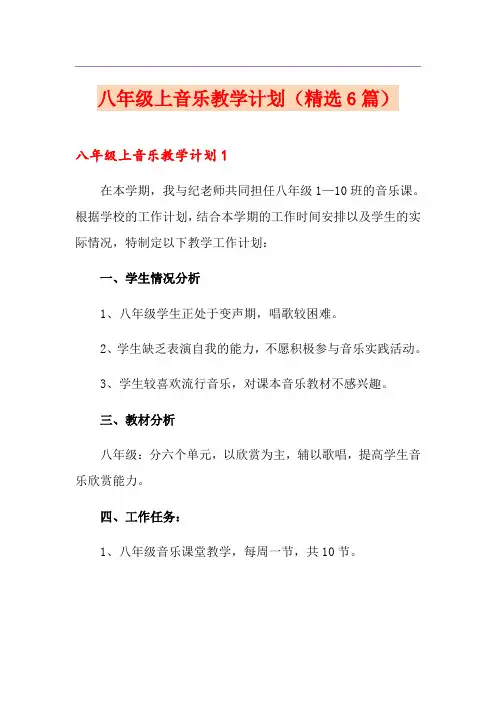 八年级上音乐教学计划（精选6篇）

八年级上音乐教学计划1

在本学期，我与纪老师共同担任八年级1—10班的音乐课。根据学校的工作计划，结合本学期的工作时间安排以及学生的实际情况，特制定以下教学工作计划：

一、学生情况分析

1、八年级学生正处于变声期，唱歌较困难。

2、学生缺乏表演自我的能力，不愿积极参与音乐实践活动。

3、学生较喜欢流行音乐，对课本音乐教材不感兴趣。

三、教材分析

八年级：分六个单元，以欣赏为主，辅以歌唱，提高学生音乐欣赏能力。

四、工作任务：

1、八年级音乐课堂教学，每周一节，共10节。